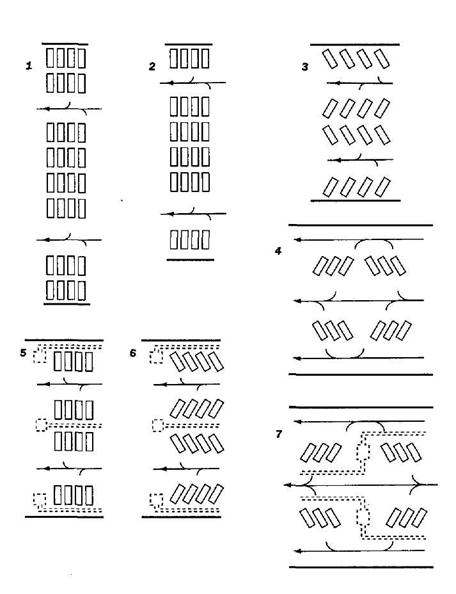 1

2

3

4

5

6

7